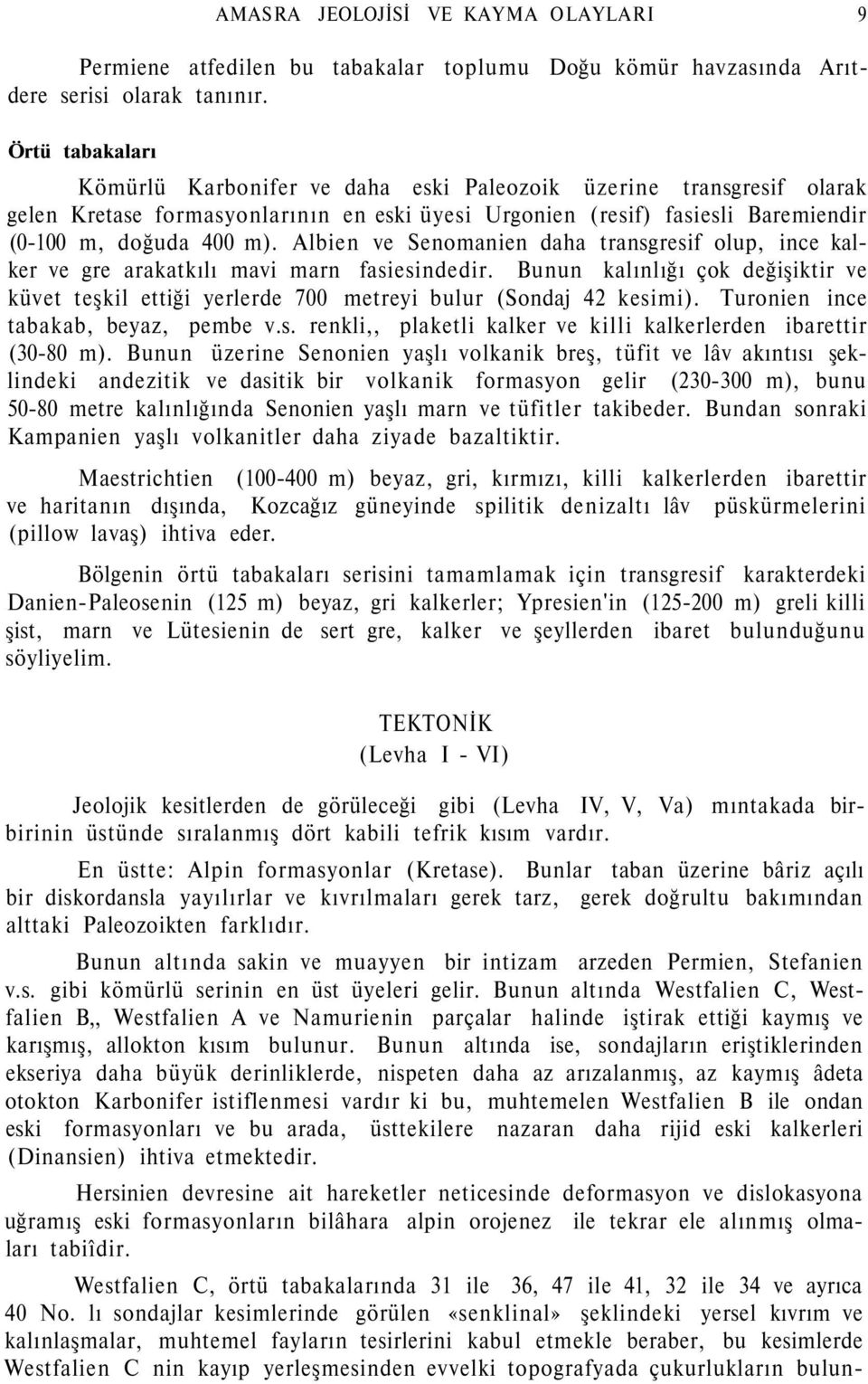 AMASRA JEOLOJİSİ VE KAYMA OLAYLARI 9

Permiene atfedilen bu tabakalar toplumu Doğu kömür havzasında Arıtdere serisi olarak tanınır.

Örtü tabakaları

Kömürlü Karbonifer ve daha eski Paleozoik üzerine transgresif olarak gelen Kretase formasyonlarının en eski üyesi Urgonien (resif) fasiesli Baremiendir (0-100 m, doğuda 400 m). Albien ve Senomanien daha transgresif olup, ince kalker ve gre arakatkılı mavi marn fasiesindedir. Bunun kalınlığı çok değişiktir ve küvet teşkil ettiği yerlerde 700 metreyi bulur (Sondaj 42 kesimi). Turonien ince tabakab, beyaz, pembe v.s. renkli,, plaketli kalker ve killi kalkerlerden ibarettir (30-80 m). Bunun üzerine Senonien yaşlı volkanik breş, tüfit ve lâv akıntısı şeklindeki andezitik ve dasitik bir volkanik formasyon gelir (230-300 m), bunu 50-80 metre kalınlığında Senonien yaşlı marn ve tüfitler takibeder. Bundan sonraki Kampanien yaşlı volkanitler daha ziyade bazaltiktir.

Maestrichtien (100-400 m) beyaz, gri, kırmızı, killi kalkerlerden ibarettir ve haritanın dışında, Kozcağız güneyinde spilitik denizaltı lâv püskürmelerini (pillow lavaş) ihtiva eder.

Bölgenin örtü tabakaları serisini tamamlamak için transgresif karakterdeki Danien-Paleosenin (125 m) beyaz, gri kalkerler; Ypresien'in (125-200 m) greli killi şist, marn ve Lütesienin de sert gre, kalker ve şeyllerden ibaret bulunduğunu söyliyelim.

TEKTONİK
(Levha I - VI)

Jeolojik kesitlerden de görüleceği gibi (Levha IV, V, Va) mıntakada birbirinin üstünde sıralanmış dört kabili tefrik kısım vardır.

En üstte: Alpin formasyonlar (Kretase). Bunlar taban üzerine bâriz açılı bir diskordansla yayılırlar ve kıvrılmaları gerek tarz, gerek doğrultu bakımından alttaki Paleozoikten farklıdır.

Bunun altında sakin ve muayyen bir intizam arzeden Permien, Stefanien v.s. gibi kömürlü serinin en üst üyeleri gelir. Bunun altında Westfalien C, Westfalien B,, Westfalien A ve Namurienin parçalar halinde iştirak ettiği kaymış ve karışmış, allokton kısım bulunur. Bunun altında ise, sondajların eriştiklerinden ekseriya daha büyük derinliklerde, nispeten daha az arızalanmış, az kaymış âdeta otokton Karbonifer istiflenmesi vardır ki bu, muhtemelen Westfalien B ile ondan eski formasyonları ve bu arada, üsttekilere nazaran daha rijid eski kalkerleri (Dinansien) ihtiva etmektedir.

Hersinien devresine ait hareketler neticesinde deformasyon ve dislokasyona uğramış eski formasyonların bilâhara alpin orojenez ile tekrar ele alınmış olmaları tabiîdir.

Westfalien C, örtü tabakalarında 31 ile 36, 47 ile 41, 32 ile 34 ve ayrıca 40 No. lı sondajlar kesimlerinde görülen «senklinal» şeklindeki yersel kıvrım ve kalınlaşmalar, muhtemel fayların tesirlerini kabul etmekle beraber, bu kesimlerde Westfalien C nin kayıp yerleşmesinden evvelki topografyada çukurlukların bulun-